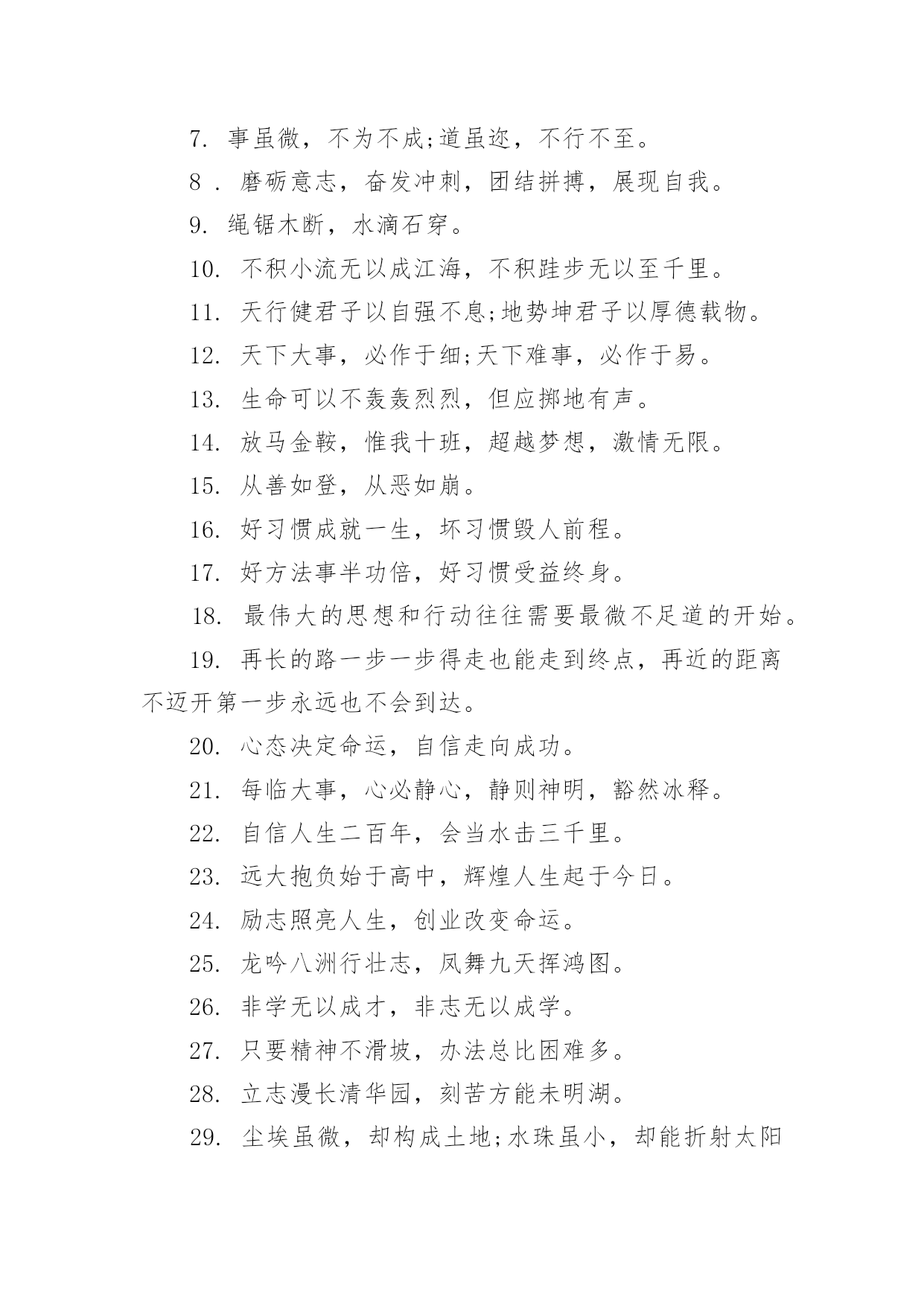 7. 事虽微，不为不成;道虽迩，不行不至。

8 . 磨砺意志，奋发冲刺，团结拼搏，展现自我。

9. 绳锯木断，水滴石穿。

10. 不积小流无以成江海，不积跬步无以至千里。

11. 天行健君子以自强不息;地势坤君子以厚德载物。

12. 天下大事，必作于细;天下难事，必作于易。

13. 生命可以不轰轰烈烈，但应掷地有声。

14. 放马金鞍，惟我十班，超越梦想，激情无限。

15. 从善如登，从恶如崩。

16. 好习惯成就一生，坏习惯毁人前程。

17. 好方法事半功倍，好习惯受益终身。

18. 最伟大的思想和行动往往需要最微不足道的开始。

19. 再长的路一步一步得走也能走到终点，再近的距离不迈开第一步永远也不会到达。

20. 心态决定命运，自信走向成功。

21. 每临大事，心必静心，静则神明，豁然冰释。

22. 自信人生二百年，会当水击三千里。

23. 远大抱负始于高中，辉煌人生起于今日。

24. 励志照亮人生，创业改变命运。

25. 龙吟八洲行壮志，凤舞九天挥鸿图。

26. 非学无以成才，非志无以成学。

27. 只要精神不滑坡，办法总比困难多。

28. 立志漫长清华园，刻苦方能未明湖。

29. 尘埃虽微，却构成土地;水珠虽小，却能折射太阳